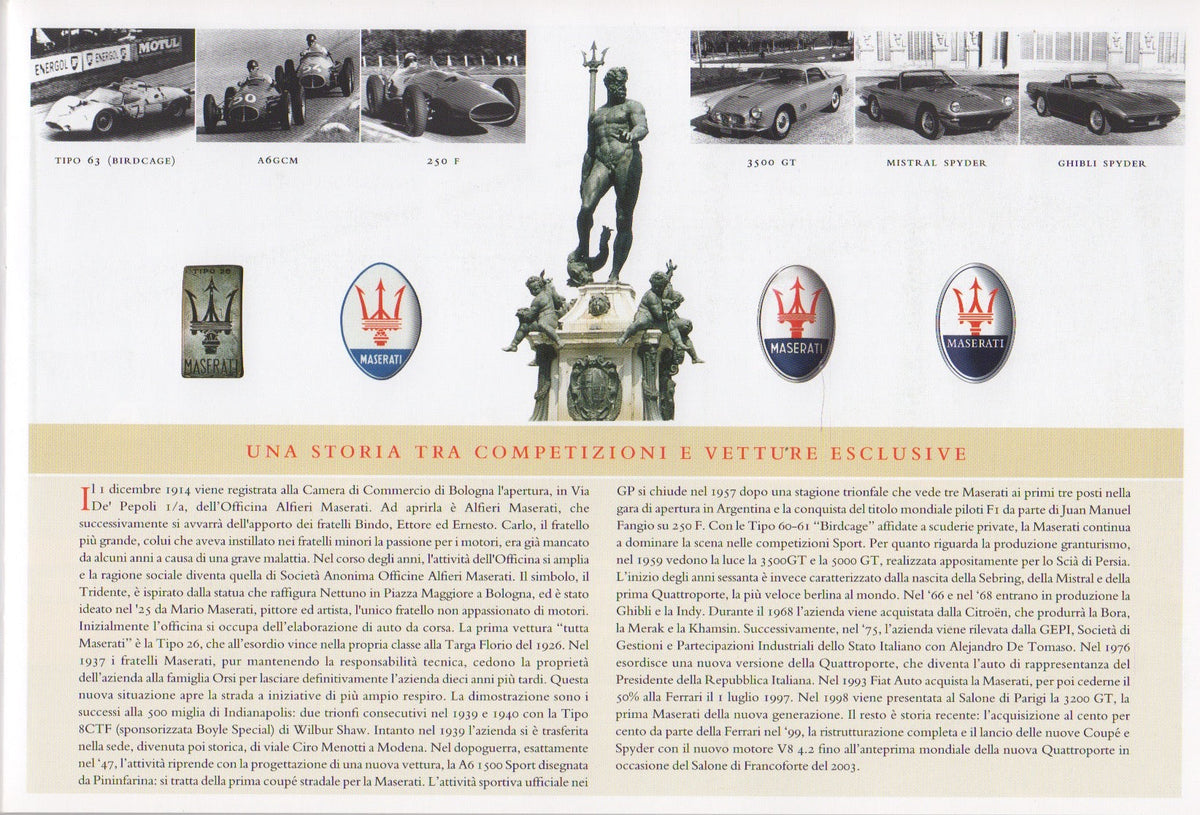 ENERGOL MOTUL

TIPO 63 (BIRDCAGE)

A6GCM

250 F

3500 GT

MISTRAL SPYDER

GHIBLI SPYDER

TIPO 26 MASERATI

MASERATI

MASERATI

MASERATI

UNA STORIA TRA COMPETIZIONI E VETTURE ESCLUSIVE

Il 1 dicembre 1914 viene registrata alla Camera di Commercio di Bologna l'apertura, in Via De' Pepoli 1/a, dell'Officina Alfieri Maserati. Ad aprirla è Alfieri Maserati, che successivamente si avvarrà dell'apporto dei fratelli Bindo, Ettore ed Ernesto. Carlo, il fratello più grande, colui che aveva instillato nei fratelli minori la passione per i motori, era già mancato da alcuni anni a causa di una grave malattia. Nel corso degli anni, l'attività dell'Officina si amplia e la ragione sociale diventa quella di Società Anonima Officine Alfieri Maserati. Il simbolo, il Tridente, è ispirato dalla statua che raffigura Nettuno in Piazza Maggiore a Bologna, ed è stato ideato nel '25 da Mario Maserati, pittore ed artista, l'unico fratello non appassionato di motori. Inizialmente l'officina si occupa dell'elaborazione di auto da corsa. La prima vettura "tutta Maserati" è la Tipo 26, che all'esordio vince nella propria classe alla Targa Florio del 1926. Nel 1937 i fratelli Maserati, pur mantenendo la responsabilità tecnica, cedono la proprietà dell'azienda alla famiglia Orsi per lasciare definitivamente l'azienda dieci anni più tardi. Questa nuova situazione apre la strada a iniziative di più ampio respiro. La dimostrazione sono i successi alla 500 miglia di Indianapolis: due trionfi consecutivi nel 1939 e 1940 con la Tipo 8CTF (sponsorizzata Boyle Special) di Wilbur Shaw. Intanto nel 1939 l'azienda si è trasferita nella sede, divenuta poi storica, di viale Ciro Menotti a Modena. Nel dopoguerra, esattamente nel '47, l'attività riprende con la progettazione di una nuova vettura, la A6 1500 Sport disegnata da Pininfarina: si tratta della prima coupé stradale per la Maserati. L'attività sportiva ufficiale nei GP si chiude nel 1957 dopo una stagione trionfale che vede tre Maserati ai primi tre posti nella gara di apertura in Argentina e la conquista del titolo mondiale piloti F1 da parte di Juan Manuel Fangio su 250 F. Con le Tipo 60-61 "Birdcage" affidate a scuderie private, la Maserati continua a dominare la scena nelle competizioni Sport. Per quanto riguarda la produzione granturismo, nel 1959 vedono la luce la 3500GT e la 5000 GT, realizzata appositamente per lo Scià di Persia. L'inizio degli anni sessanta è invece caratterizzato dalla nascita della Sebring, della Mistral e della prima Quattroporte, la più veloce berlina al mondo. Nel '66 e nel '68 entrano in produzione la Ghibli e la Indy. Durante il 1968 l'azienda viene acquistata dalla Citroën, che produrrà la Bora, la Merak e la Khamsin. Successivamente, nel '75, l'azienda viene rilevata dalla GEPI, Società di Gestioni e Partecipazioni Industriali dello Stato Italiano con Alejandro De Tomaso. Nel 1976 esordisce una nuova versione della Quattroporte, che diventa l'auto di rappresentanza del Presidente della Repubblica Italiana. Nel 1993 Fiat Auto acquista la Maserati, per poi cederne il 50% alla Ferrari il 1 luglio 1997. Nel 1998 viene presentata al Salone di Parigi la 3200 GT, la prima Maserati della nuova generazione. Il resto è storia recente: l'acquisizione al cento per cento da parte della Ferrari nel '99, la ristrutturazione completa e il lancio delle nuove Coupé e Spyder con il nuovo motore V8 4.2 fino all'anteprima mondiale della nuova Quattroporte in occasione del Salone di Francoforte del 2003.